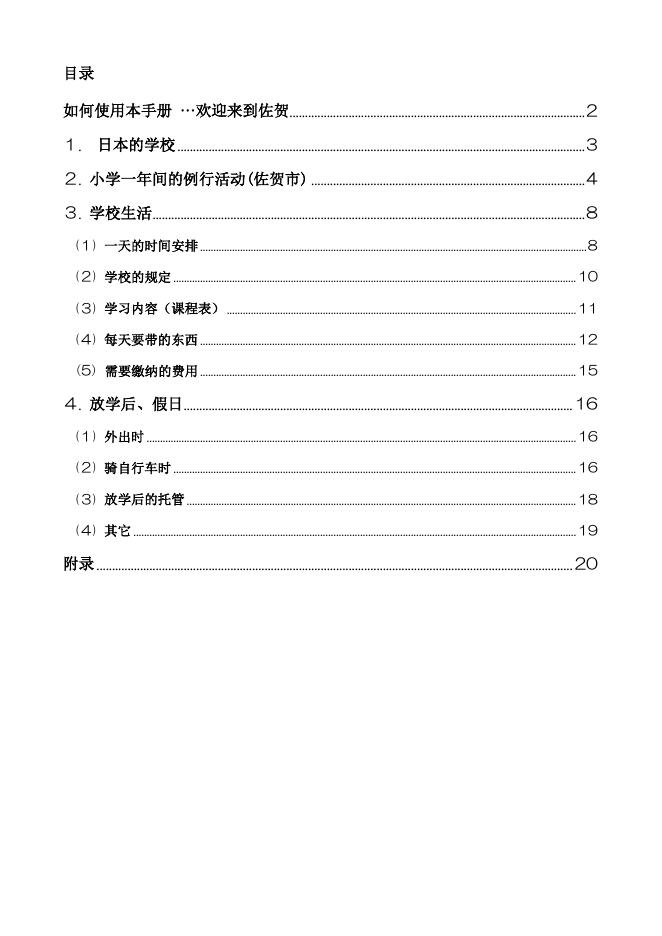 目录

如何使用本手册 …欢迎来到佐贺 2

1． 日本的学校 3

2．小学一年间的例行活动(佐贺市) 4

3．学校生活 8

（1）一天的时间安排 8

（2）学校的规定 10

（3）学习内容（课程表） 11

（4）每天要带的东西 12

（5）需要缴纳的费用 15

4．放学后、假日 16

（1）外出时 16

（2）骑自行车时 16

（3）放学后的托管 18

（4）其它 19

附录 20